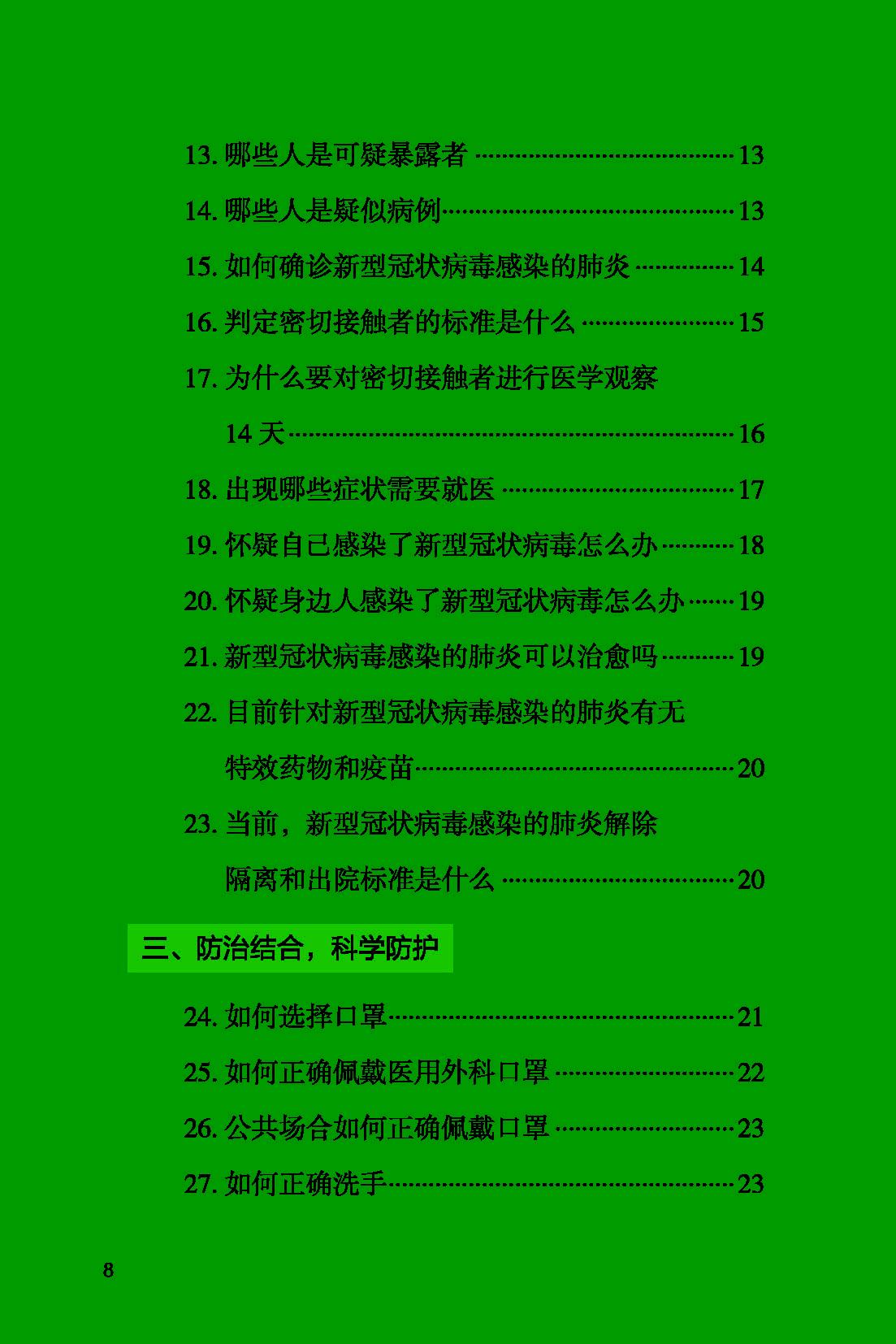 13.哪些人是可疑暴露者 13

14.哪些人是疑似病例 13

15.如何确诊新型冠状病毒感染的肺炎 14

16.判定密切接触者的标准是什么 15

17.为什么要对密切接触者进行医学观察14天 16

18.出现哪些症状需要就医 17

19.怀疑自己感染了新型冠状病毒怎么办 18

20.怀疑身边人感染了新型冠状病毒怎么办 19

21.新型冠状病毒感染的肺炎可以治愈吗 19

22.目前针对新型冠状病毒感染的肺炎有无特效药物和疫苗 20

23.当前，新型冠状病毒感染的肺炎解除隔离和出院标准是什么 20

三、防治结合，科学防护

24.如何选择口罩 21

25.如何正确佩戴医用外科口罩 22

26.公共场合如何正确佩戴口罩 23

27.如何正确洗手 23

8